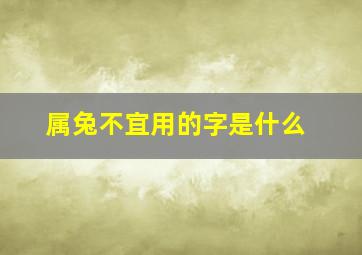 属兔不宜用的字是什么